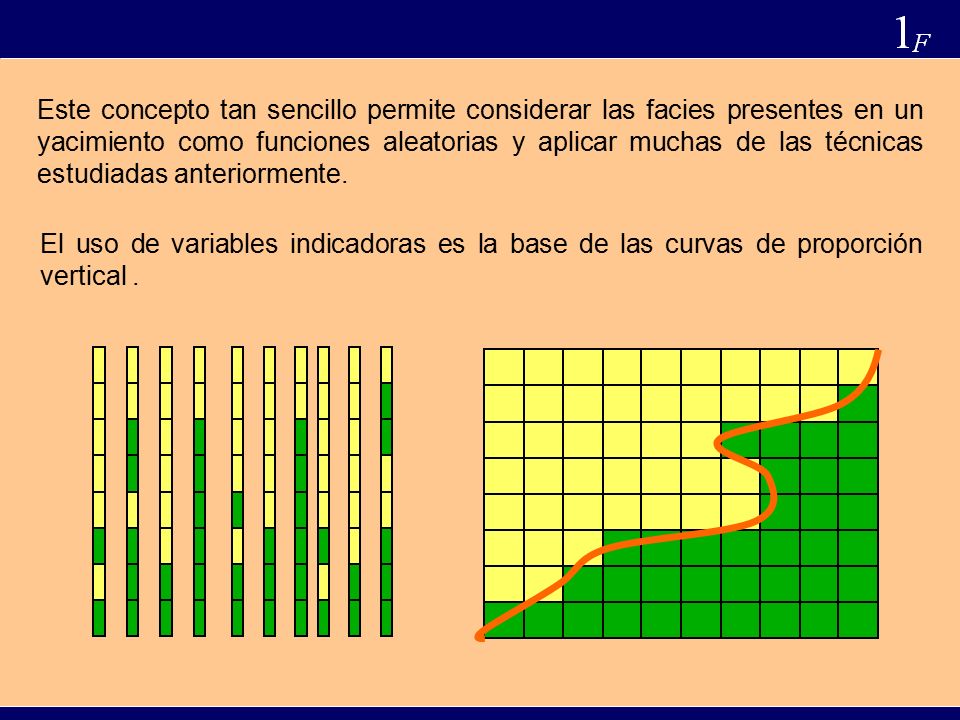 $1_F$

Este concepto tan sencillo permite considerar las facies presentes en un yacimiento como funciones aleatorias y aplicar muchas de las técnicas estudiadas anteriormente.

El uso de variables indicadoras es la base de las curvas de proporción vertical .